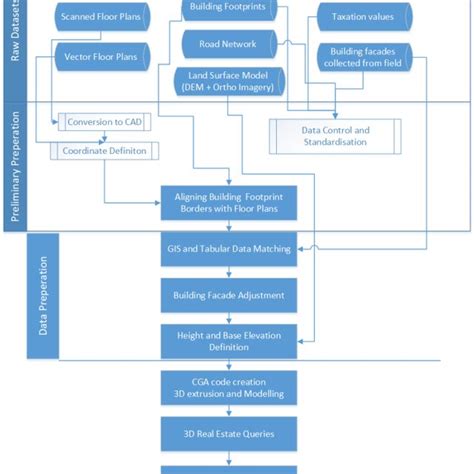 Raw Datasets

Scanned Floor Plans

Vector Floor Plans

Building Footprints

Road Network

Land Surface Model (DEM + Ortho Imagery)

Taxation values

Building facades collected from field

Preliminary Preperation

Conversion to CAD

Coordinate Definiton

Data Control and Standardisation

Aligning Building Footprint Borders with Floor Plans

Data Preperation

GIS and Tabular Data Matching

Building Facade Adjustment

Height and Base Elevation Definition

CGA code creation 3D extrusion and Modelling

3D Real Estate Queries